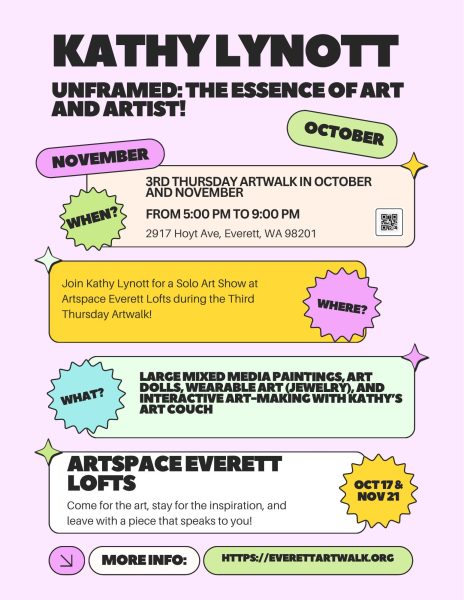 KATHY LYNOTT

UNFRAMED: THE ESSENCE OF ART AND ARTIST!

OCTOBER

NOVEMBER

WHEN?

3RD THURSDAY ARTWALK IN OCTOBER AND NOVEMBER

FROM 5:00 PM TO 9:00 PM

2917 Hoyt Ave, Everett, WA 98201

Join Kathy Lynott for a Solo Art Show at Artspace Everett Lofts during the Third Thursday Artwalk!

WHERE?

WHAT?

LARGE MIXED MEDIA PAINTINGS, ART DOLLS, WEARABLE ART (JEWELRY), AND INTERACTIVE ART-MAKING WITH KATHY'S ART COUCH

ARTSPACE EVERETT LOFTS

Come for the art, stay for the inspiration, and leave with a piece that speaks to you!

OCT 17 & NOV 21

MORE INFO:

HTTPS://EVERETTARTWALK.ORG